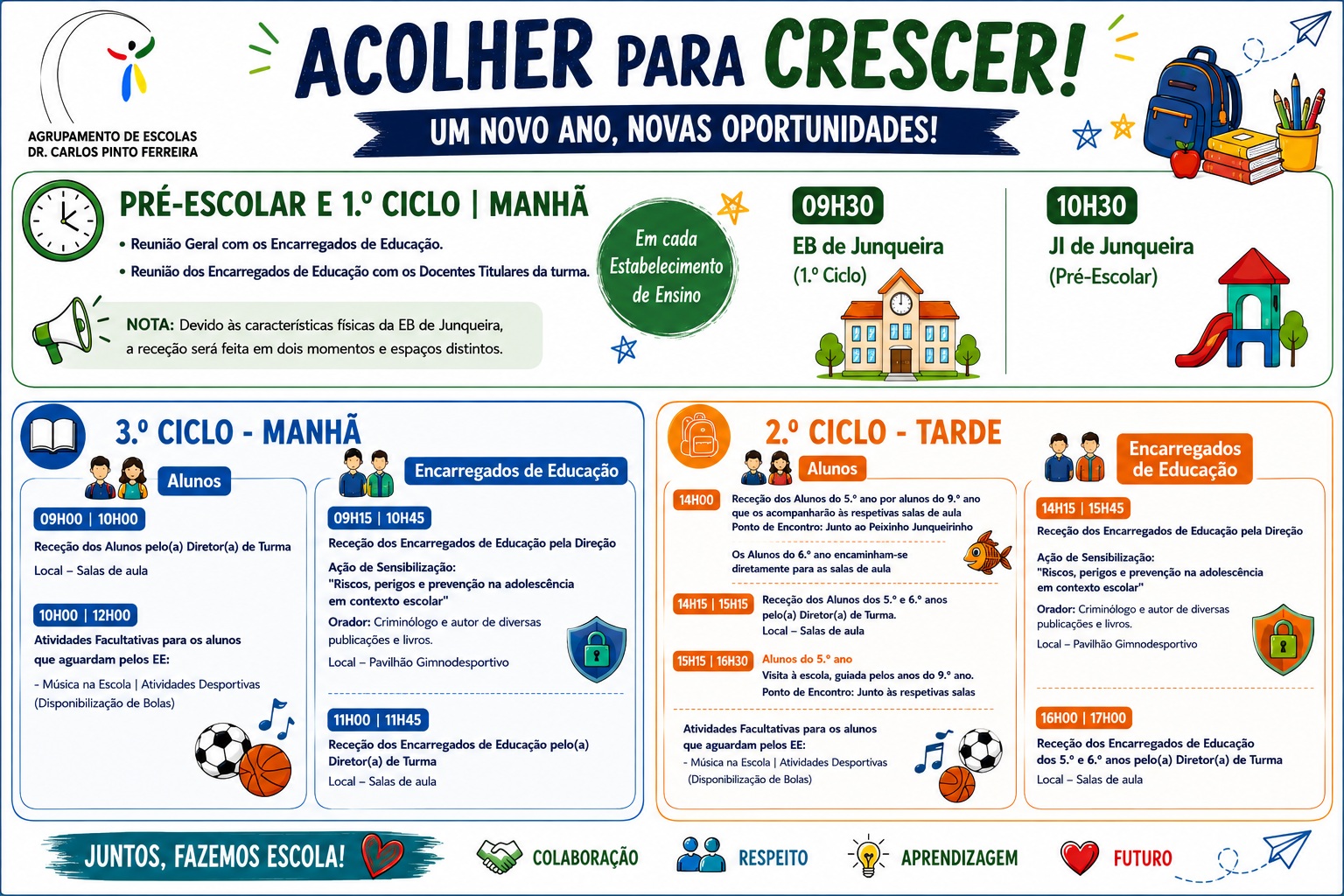 AGRUPAMENTO DE ESCOLAS
DR. CARLOS PINTO FERREIRA

ACOLHER PARA CRESCER!

UM NOVO ANO, NOVAS OPORTUNIDADES!

PRÉ-ESCOLAR E 1.º CICLO | MANHÃ

• Reunião Geral com os Encarregados de Educação.
• Reunião dos Encarregados de Educação com os Docentes Titulares da turma.

NOTA: Devido às características físicas da EB de Junqueira, a receção será feita em dois momentos e espaços distintos.

Em cada Estabelecimento de Ensino

09H30
EB de Junqueira
(1.º Ciclo)

10H30
JI de Junqueira
(Pré-Escolar)

3.º CICLO - MANHÃ

Alunos

09H00 | 10H00
Receção dos Alunos pelo(a) Diretor(a) de Turma
Local – Salas de aula

10H00 | 12H00
Atividades Facultativas para os alunos que aguardam pelos EE:
- Música na Escola | Atividades Desportivas (Disponibilização de Bolas)

Encarregados de Educação

09H15 | 10H45
Receção dos Encarregados de Educação pela Direção
Ação de Sensibilização:
"Riscos, perigos e prevenção na adolescência em contexto escolar"
Orador: Criminólogo e autor de diversas publicações e livros.
Local – Pavilhão Gimnodesportivo

11H00 | 11H45
Receção dos Encarregados de Educação pelo(a) Diretor(a) de Turma
Local – Salas de aula

2.º CICLO - TARDE

Alunos

14H00
Receção dos Alunos do 5.º ano por alunos do 9.º ano que os acompanharão às respetivas salas de aula
Ponto de Encontro: Junto ao Peixinho Junqueirinho

Os Alunos do 6.º ano encaminham-se diretamente para as salas de aula

14H15 | 15H15
Receção dos Alunos dos 5.º e 6.º anos pelo(a) Diretor(a) de Turma.
Local – Salas de aula

15H15 | 16H30
Alunos do 5.º ano
Visita à escola, guiada pelos anos do 9.º ano.
Ponto de Encontro: Junto às respetivas salas

Atividades Facultativas para os alunos que aguardam pelos EE:
- Música na Escola | Atividades Desportivas (Disponibilização de Bolas)

Encarregados de Educação

14H15 | 15H45
Receção dos Encarregados de Educação pela Direção
Ação de Sensibilização:
"Riscos, perigos e prevenção na adolescência em contexto escolar"
Orador: Criminólogo e autor de diversas publicações e livros.
Local – Pavilhão Gimnodesportivo

16H00 | 17H00
Receção dos Encarregados de Educação dos 5.º e 6.º anos pelo(a) Diretor(a) de Turma
Local – Salas de aula

JUNTOS, FAZEMOS ESCOLA!

COLABORAÇÃO

RESPEITO

APRENDIZAGEM

FUTURO